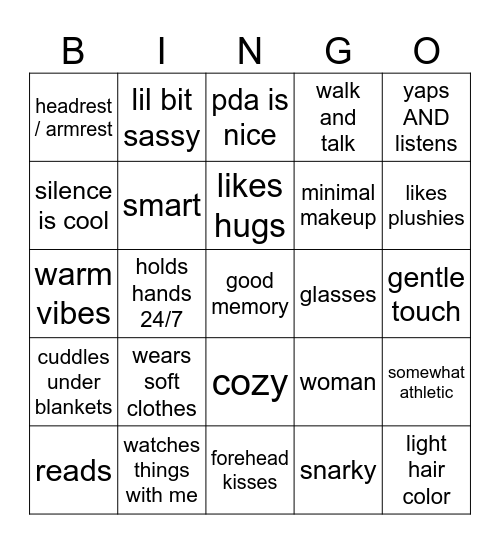 | B | I | N | G | O |
|---|---|---|---|---|
| headrest / armrest | lil bit sassy | pda is nice | walk and talk | yaps AND listens |
| silence is cool | smart | likes hugs | minimal makeup | likes plushies |
| warm vibes | holds hands 24/7 | good memory | glasses | gentle touch |
| cuddles under blankets | wears soft clothes | cozy | woman | somewhat athletic |
| reads | watches things with me | forehead kisses | snarky | light hair color |